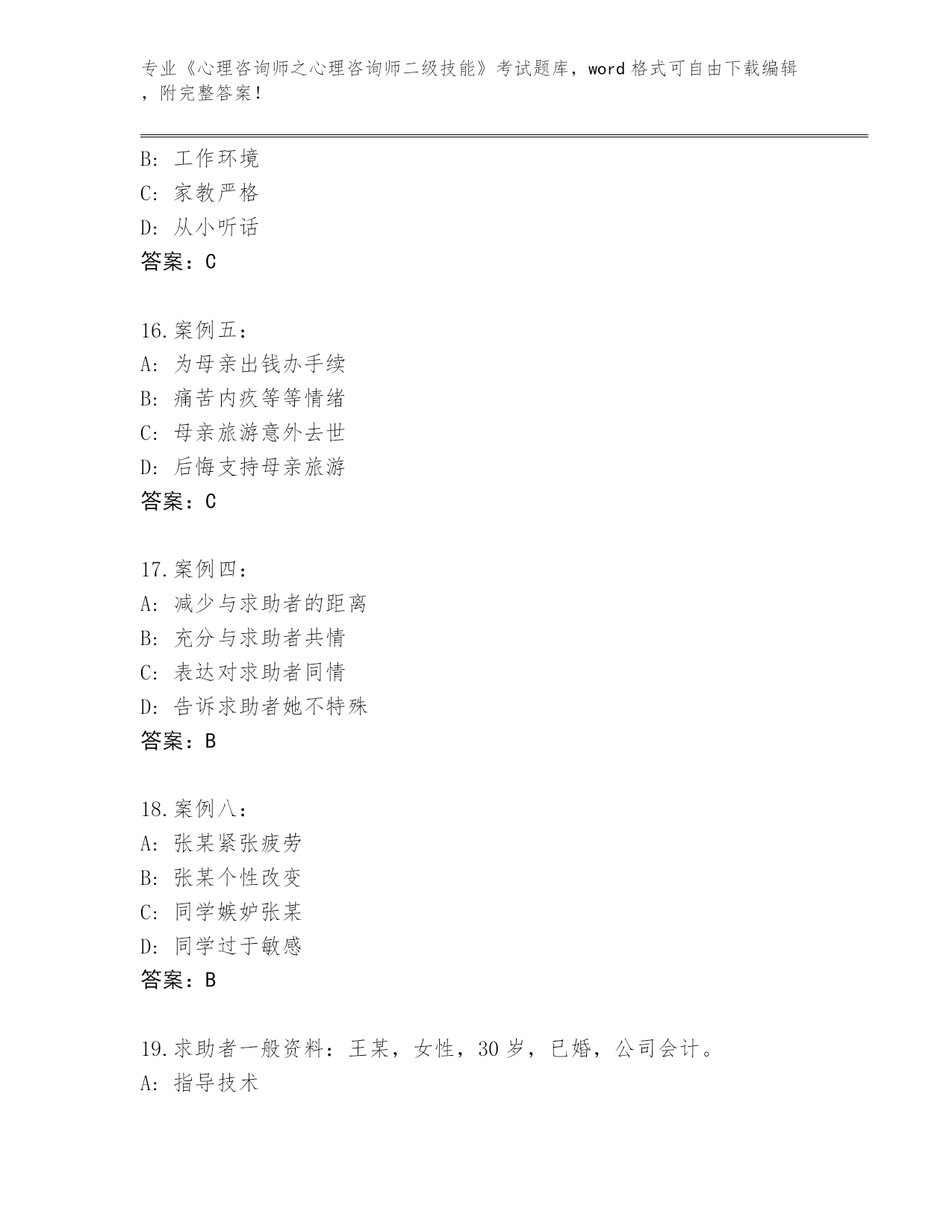 专业《心理咨询师之心理咨询师二级技能》考试题库，word 格式可自由下载编辑，附完整答案！

B: 工作环境
C: 家教严格
D: 从小听话
答案：C

16.案例五：
A: 为母亲出钱办手续
B: 痛苦内疚等等情绪
C: 母亲旅游意外去世
D: 后悔支持母亲旅游
答案：C

17.案例四：
A: 减少与求助者的距离
B: 充分与求助者共情
C: 表达对求助者同情
D: 告诉求助者她不特殊
答案：B

18.案例八：
A: 张某紧张疲劳
B: 张某个性改变
C: 同学嫉妒张某
D: 同学过于敏感
答案：B

19.求助者一般资料：王某，女性，30 岁，已婚，公司会计。
A: 指导技术